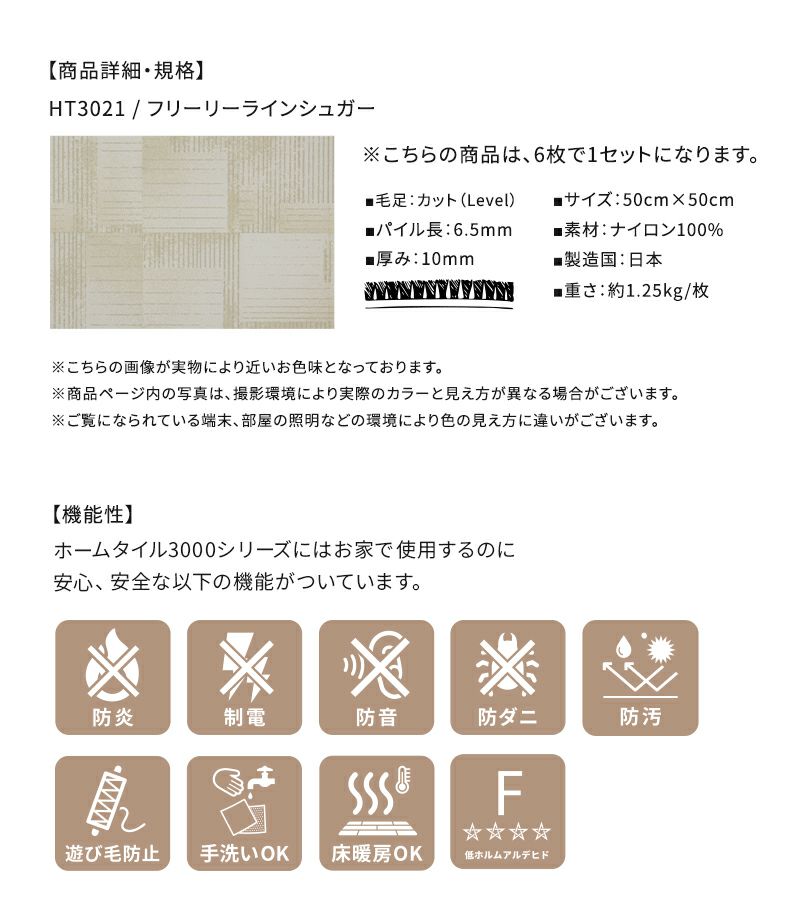 【商品詳細・規格】

HT3021 / フリーリーラインシュガー

※こちらの商品は、6枚で1セットになります。

■毛足：カット（Level）
■パイル長：6.5mm
■厚み：10mm

■サイズ：50cm×50cm
■素材：ナイロン100%
■製造国：日本
■重さ：約1.25kg/枚

※こちらの画像が実物により近いお色味となっております。
※商品ページ内の写真は、撮影環境により実際のカラーと見え方が異なる場合がございます。
※ご覧になられている端末、部屋の照明などの環境により色の見え方に違いがございます。

【機能性】

ホームタイル3000シリーズにはお家で使用するのに安心、安全な以下の機能がついています。

防炎

制電

防音

防ダニ

防汚

遊び毛防止

手洗いOK

床暖房OK

F
☆☆☆☆
低ホルムアルデヒド